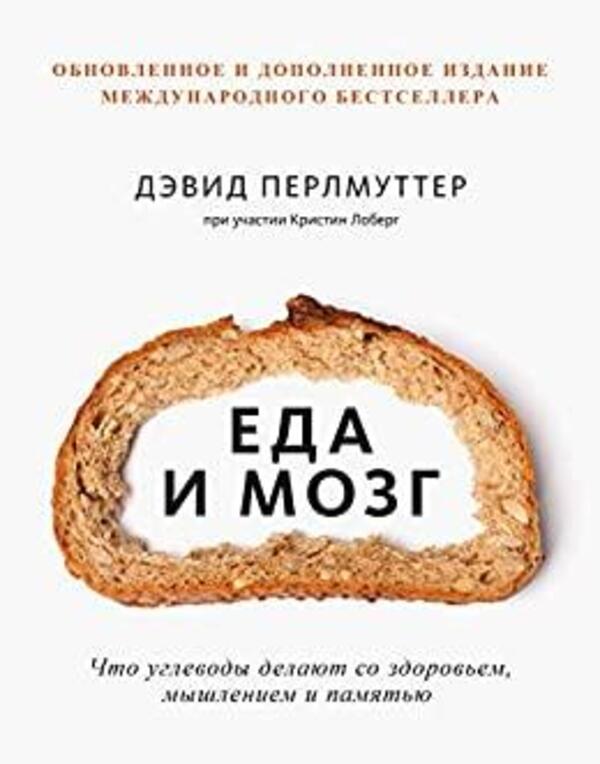 ОБНОВЛЕННОЕ И ДОПОЛНЕННОЕ ИЗДАНИЕ МЕЖДУНАРОДНОГО БЕСТСЕЛЛЕРА

ДЭВИД ПЕРЛМУТТЕР

при участии Кристин Лоберг

ЕДА И МОЗГ

Что углеводы делают со здоровьем, мышлением и памятью